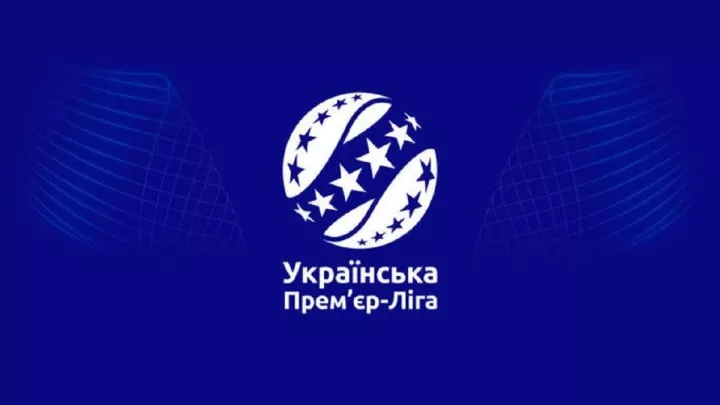 Українська
Прем'єр-Ліга